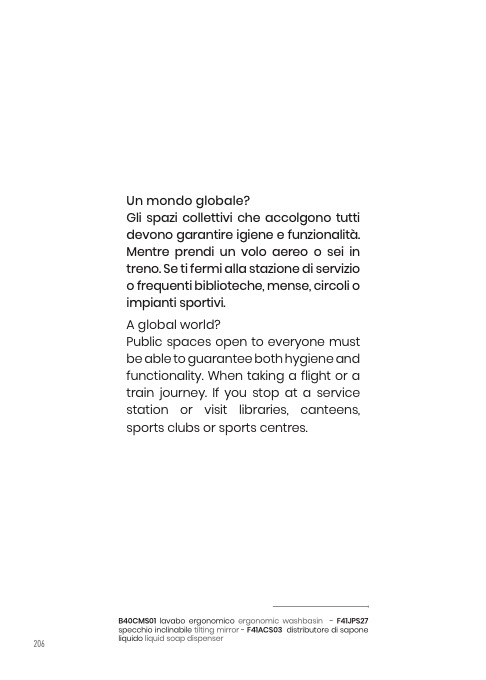 Un mondo globale?
Gli spazi collettivi che accolgono tutti devono garantire igiene e funzionalità. Mentre prendi un volo aereo o sei in treno. Se ti fermi alla stazione di servizio o frequenti biblioteche, mense, circoli o impianti sportivi.

A global world?
Public spaces open to everyone must be able to guarantee both hygiene and functionality. When taking a flight or a train journey. If you stop at a service station or visit libraries, canteens, sports clubs or sports centres.

B40CMS01 lavabo ergonomico ergonomic washbasin - F41JPS27 specchio inclinabile tilting mirror - F41ACS03 distributore di sapone liquido liquid soap dispenser

206